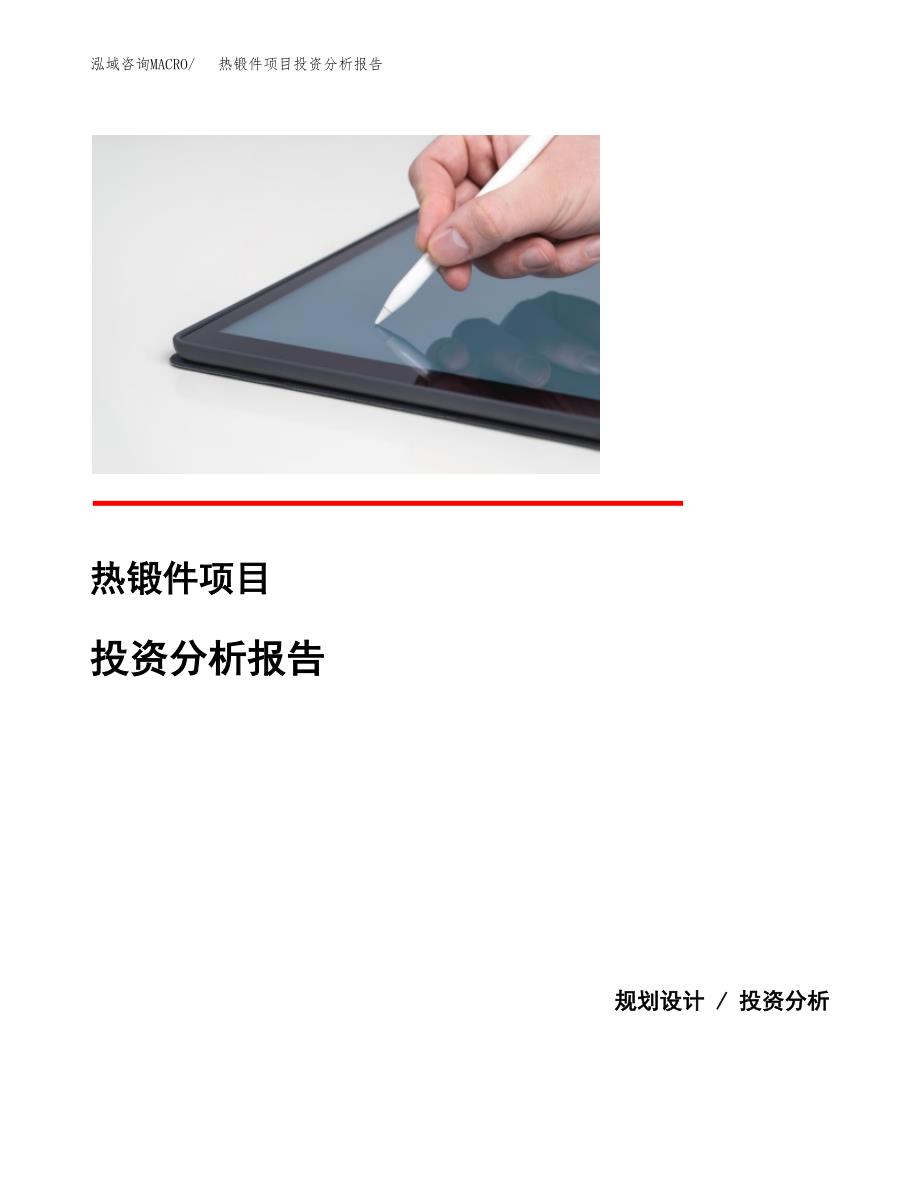 泓域咨询MACRO/　热锻件项目投资分析报告

热锻件项目

投资分析报告

规划设计 / 投资分析